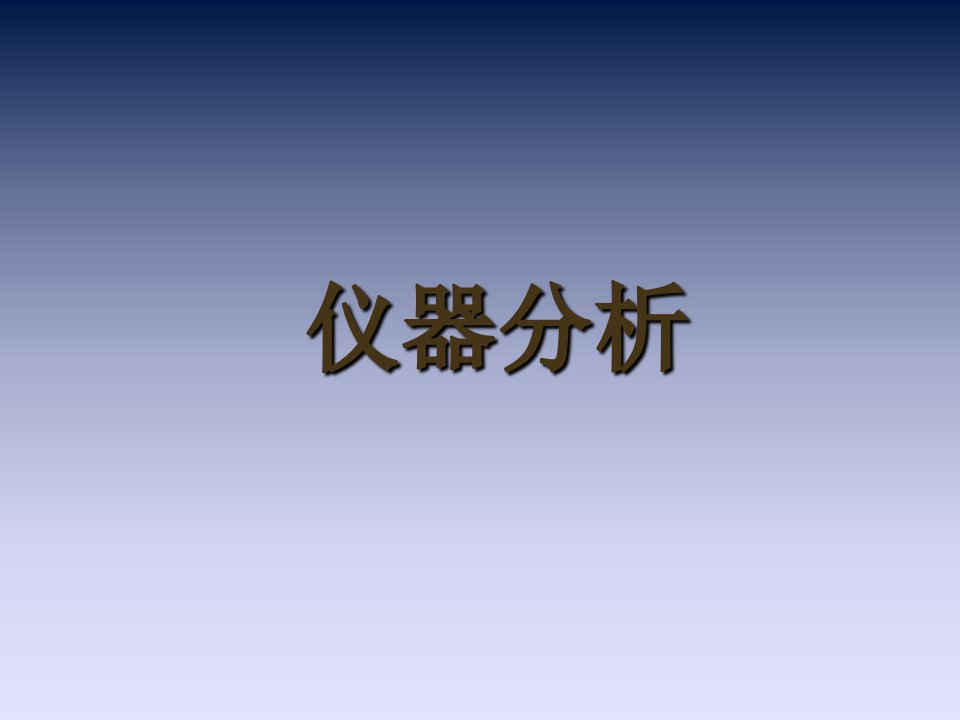 仪器分析